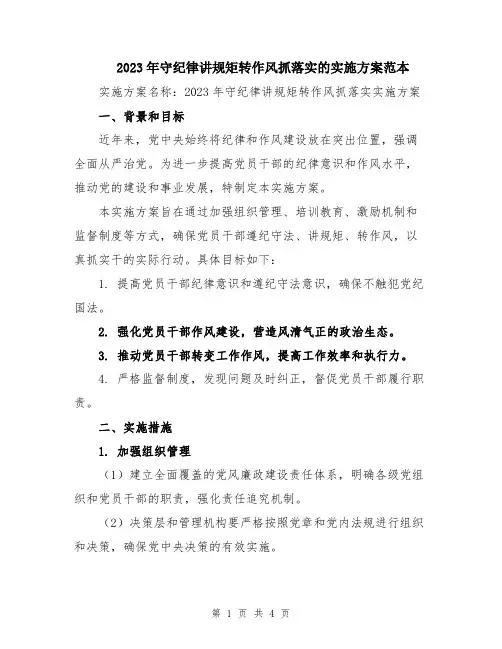 2023年守纪律讲规矩转作风抓落实的实施方案范本

实施方案名称：2023年守纪律讲规矩转作风抓落实实施方案

一、背景和目标

近年来，党中央始终将纪律和作风建设放在突出位置，强调全面从严治党。为进一步提高党员干部的纪律意识和作风水平，推动党的建设和事业发展，特制定本实施方案。

本实施方案旨在通过加强组织管理、培训教育、激励机制和监督制度等方式，确保党员干部遵纪守法、讲规矩、转作风，以真抓实干的实际行动。具体目标如下：

1. 提高党员干部纪律意识和遵纪守法意识，确保不触犯党纪国法。

2. 强化党员干部作风建设，营造风清气正的政治生态。

3. 推动党员干部转变工作作风，提高工作效率和执行力。

4. 严格监督制度，发现问题及时纠正，督促党员干部履行职责。

二、实施措施

1. 加强组织管理

（1）建立全面覆盖的党风廉政建设责任体系，明确各级党组织和党员干部的职责，强化责任追究机制。

（2）决策层和管理机构要严格按照党章和党内法规进行组织和决策，确保党中央决策的有效实施。

第 1 页 共 4 页